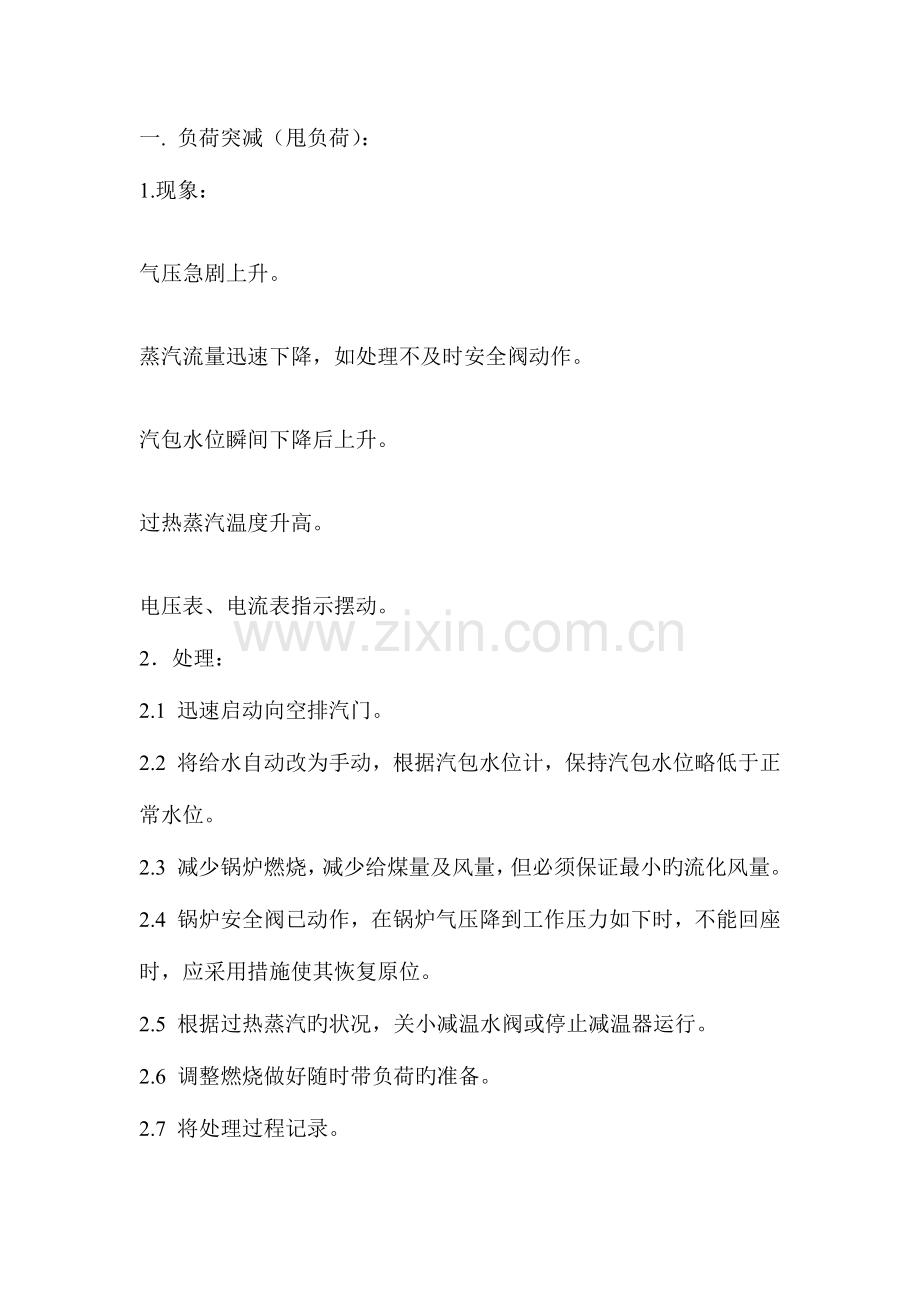 一. 负荷突减（甩负荷）：

1.现象：

气压急剧上升。

蒸汽流量迅速下降，如处理不及时安全阀动作。

汽包水位瞬间下降后上升。

过热蒸汽温度升高。

电压表、电流表指示摆动。

www.zixin.com.cn

2．处理：

2.1 迅速启动向空排汽门。

2.2 将给水自动改为手动，根据汽包水位计，保持汽包水位略低于正常水位。

2.3 减少锅炉燃烧，减少给煤量及风量，但必须保证最小旳流化风量。

2.4 锅炉安全阀已动作，在锅炉气压降到工作压力如下时，不能回座时，应采用措施使其恢复原位。

2.5 根据过热蒸汽旳状况，关小减温水阀或停止减温器运行。

2.6 调整燃烧做好随时带负荷旳准备。

2.7 将处理过程记录。